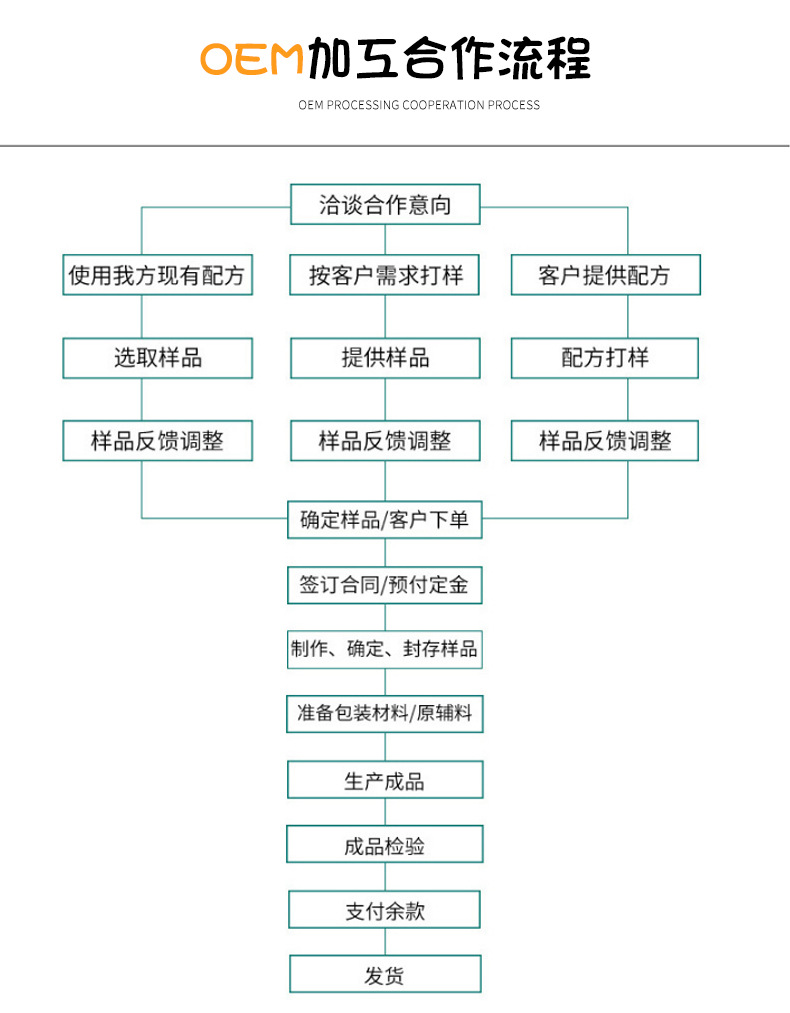 OEM加工合作流程

OEM PROCESSING COOPERATION PROCESS

洽谈合作意向

使用我方现有配方

按客户需求打样

客户提供配方

选取样品

提供样品

配方打样

样品反馈调整

样品反馈调整

样品反馈调整

确定样品/客户下单

签订合同/预付定金

制作、确定、封存样品

准备包装材料/原辅料

生产成品

成品检验

支付余款

发货